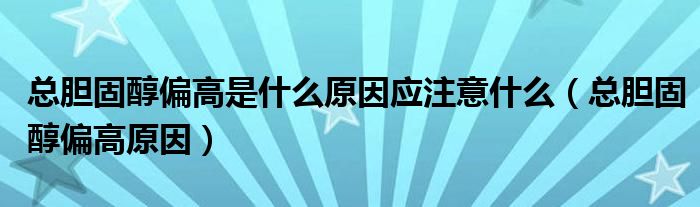 总胆固醇偏高是什么原因应注意什么（总胆固醇偏高原因）